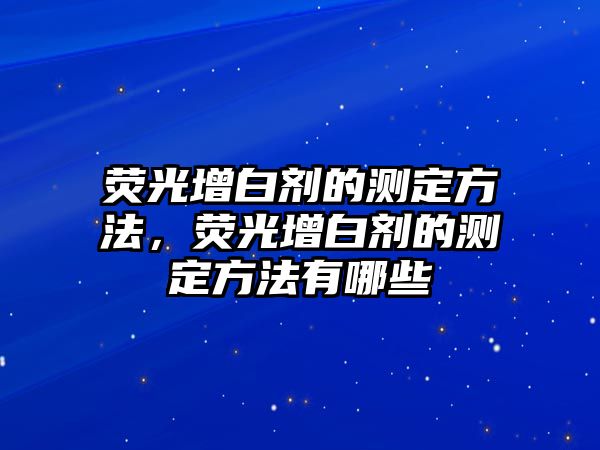 荧光增白剂的测定方法，荧光增白剂的测定方法有哪些